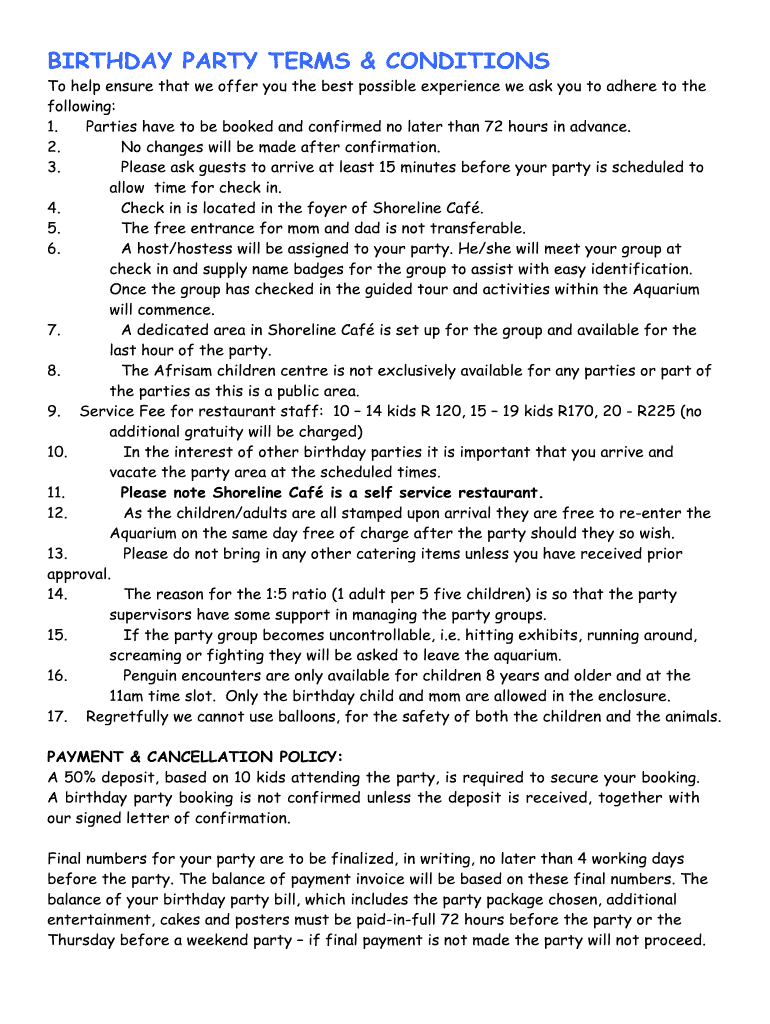 BIRTHDAY PARTY TERMS & CONDITIONS

To help ensure that we offer you the best possible experience we ask you to adhere to the following:

1. Parties have to be booked and confirmed no later than 72 hours in advance.
2. No changes will be made after confirmation.
3. Please ask guests to arrive at least 15 minutes before your party is scheduled to allow time for check in.
4. Check in is located in the foyer of Shoreline Café.
5. The free entrance for mom and dad is not transferable.
6. A host/hostess will be assigned to your party. He/she will meet your group at check in and supply name badges for the group to assist with easy identification. Once the group has checked in the guided tour and activities within the Aquarium will commence.
7. A dedicated area in Shoreline Café is set up for the group and available for the last hour of the party.
8. The Afrisam children centre is not exclusively available for any parties or part of the parties as this is a public area.
9. Service Fee for restaurant staff: 10 – 14 kids R 120, 15 – 19 kids R170, 20 - R225 (no additional gratuity will be charged)
10. In the interest of other birthday parties it is important that you arrive and vacate the party area at the scheduled times.
11. Please note Shoreline Café is a self service restaurant.
12. As the children/adults are all stamped upon arrival they are free to re-enter the Aquarium on the same day free of charge after the party should they so wish.
13. Please do not bring in any other catering items unless you have received prior approval.
14. The reason for the 1:5 ratio (1 adult per 5 five children) is so that the party supervisors have some support in managing the party groups.
15. If the party group becomes uncontrollable, i.e. hitting exhibits, running around, screaming or fighting they will be asked to leave the aquarium.
16. Penguin encounters are only available for children 8 years and older and at the 11am time slot. Only the birthday child and mom are allowed in the enclosure.
17. Regretfully we cannot use balloons, for the safety of both the children and the animals.

PAYMENT & CANCELLATION POLICY:
A 50% deposit, based on 10 kids attending the party, is required to secure your booking. A birthday party booking is not confirmed unless the deposit is received, together with our signed letter of confirmation.

Final numbers for your party are to be finalized, in writing, no later than 4 working days before the party. The balance of payment invoice will be based on these final numbers. The balance of your birthday party bill, which includes the party package chosen, additional entertainment, cakes and posters must be paid-in-full 72 hours before the party or the Thursday before a weekend party – if final payment is not made the party will not proceed.